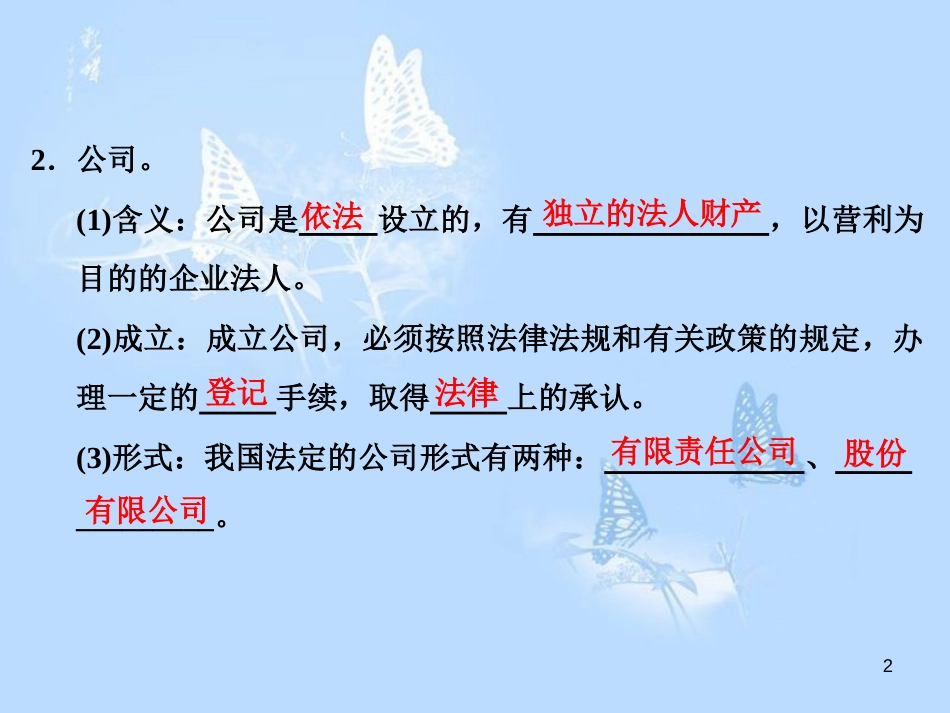 2．公司。

(1)含义：公司是依法设立的，有独立的法人财产，以营利为目的的企业法人。

(2)成立：成立公司，必须按照法律法规和有关政策的规定，办理一定的登记手续，取得法律上的承认。

(3)形式：我国法定的公司形式有两种：有限责任公司、股份有限公司。

2